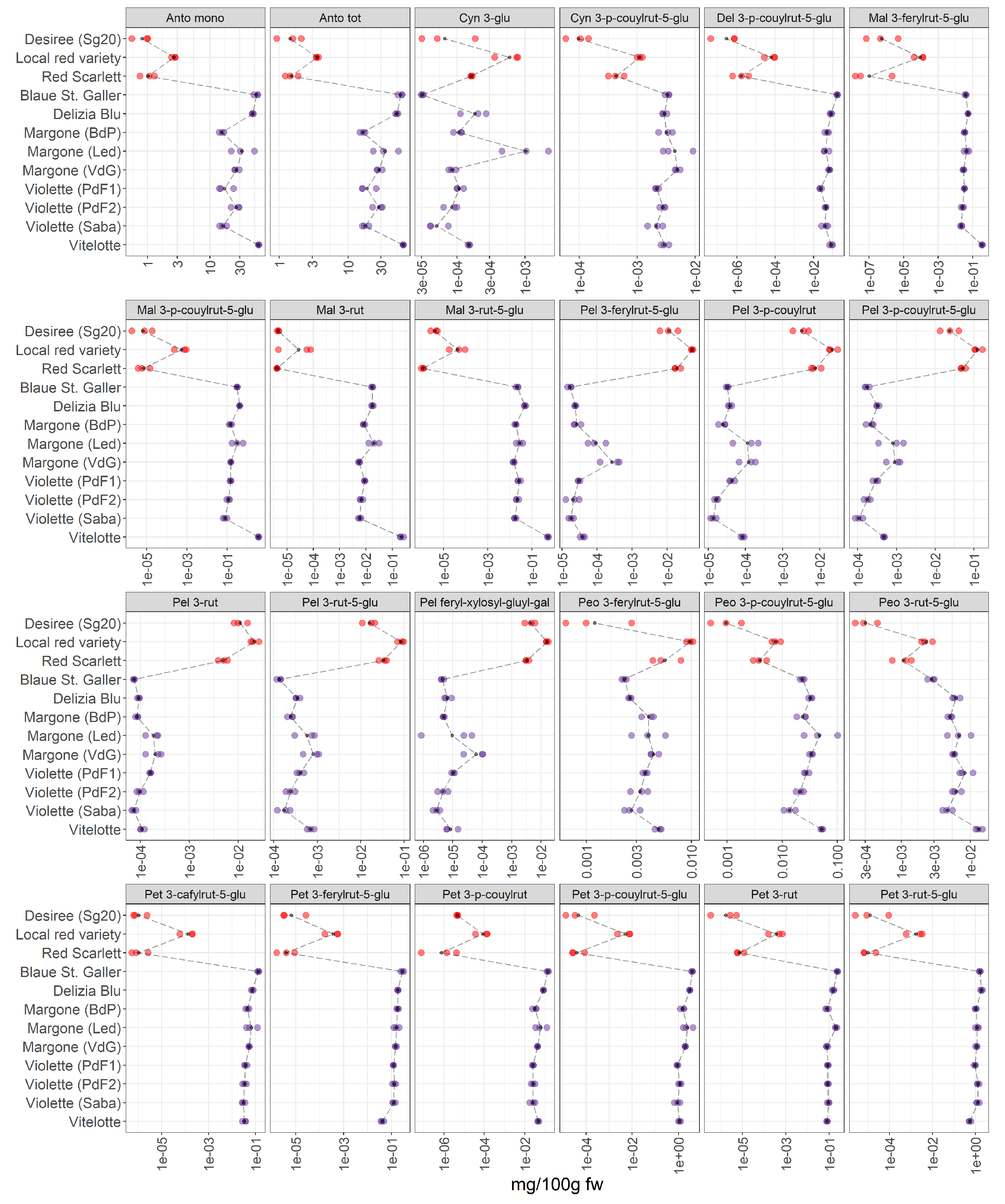 Anto mono
Anto tot
Cyn 3-glu
Cyn 3-p-couylrut-5-glu
Del 3-p-couylrut-5-glu
Mal 3-ferylrut-5-glu

Desiree (Sg20)
Local red variety
Red Scarlett
Blaue St. Galler
Delizia Blu
Margone (BdP)
Margone (Led)
Margone (VdG)
Violette (PdF1)
Violette (PdF2)
Violette (Saba)
Vitelotte

1 3 10 30
1 3 10 30
3e-05 1e-04 3e-04 1e-03
1e-04 1e-03 1e-02
1e-06 1e-04 1e-02
1e-07 1e-05 1e-03 1e-01

Mal 3-p-couylrut-5-glu
Mal 3-rut
Mal 3-rut-5-glu
Pel 3-ferylrut-5-glu
Pel 3-p-couylrut
Pel 3-p-couylrut-5-glu

Desiree (Sg20)
Local red variety
Red Scarlett
Blaue St. Galler
Delizia Blu
Margone (BdP)
Margone (Led)
Margone (VdG)
Violette (PdF1)
Violette (PdF2)
Violette (Saba)
Vitelotte

1e-05 1e-03 1e-01
1e-05 1e-04 1e-03 1e-02 1e-01
1e-05 1e-03 1e-01
1e-05 1e-04 1e-03 1e-02
1e-05 1e-04 1e-03 1e-02
1e-04 1e-03 1e-02 1e-01

Pel 3-rut
Pel 3-rut-5-glu
Pel feryl-xylosyl-gluyl-gal
Peo 3-ferylrut-5-glu
Peo 3-p-couylrut-5-glu
Peo 3-rut-5-glu

Desiree (Sg20)
Local red variety
Red Scarlett
Blaue St. Galler
Delizia Blu
Margone (BdP)
Margone (Led)
Margone (VdG)
Violette (PdF1)
Violette (PdF2)
Violette (Saba)
Vitelotte

1e-04 1e-03 1e-02
1e-04 1e-03 1e-02 1e-01
1e-06 1e-05 1e-04 1e-03 1e-02
0.001 0.003 0.010
0.001 0.010 0.100
3e-04 1e-03 3e-03 1e-02

Pet 3-cafylrut-5-glu
Pet 3-ferylrut-5-glu
Pet 3-p-couylrut
Pet 3-p-couylrut-5-glu
Pet 3-rut
Pet 3-rut-5-glu

Desiree (Sg20)
Local red variety
Red Scarlett
Blaue St. Galler
Delizia Blu
Margone (BdP)
Margone (Led)
Margone (VdG)
Violette (PdF1)
Violette (PdF2)
Violette (Saba)
Vitelotte

1e-05 1e-03 1e-01
1e-05 1e-03 1e-01
1e-06 1e-04 1e-02
1e-04 1e-02 1e+00
1e-05 1e-03 1e-01
1e-04 1e-02 1e+00

mg/100g fw